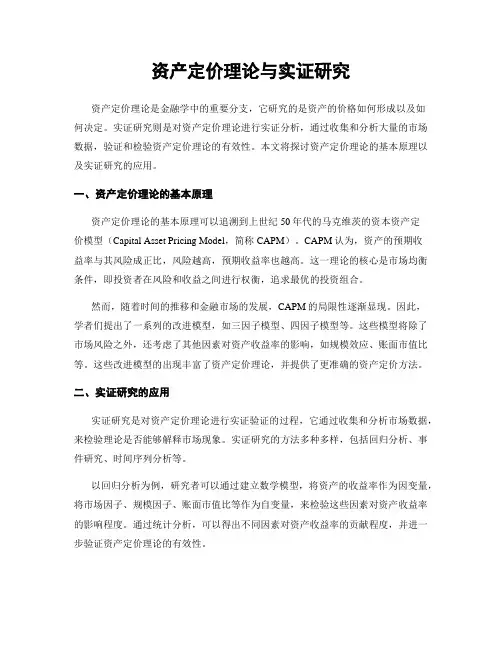 资产定价理论与实证研究

资产定价理论是金融学中的重要分支，它研究的是资产的价格如何形成以及如何决定。实证研究则是对资产定价理论进行实证分析，通过收集和分析大量的市场数据，验证和检验资产定价理论的有效性。本文将探讨资产定价理论的基本原理以及实证研究的应用。

一、资产定价理论的基本原理

资产定价理论的基本原理可以追溯到上世纪50年代的马克维茨的资本资产定价模型（Capital Asset Pricing Model，简称CAPM）。CAPM认为，资产的预期收益率与其风险成正比，风险越高，预期收益率也越高。这一理论的核心是市场均衡条件，即投资者在风险和收益之间进行权衡，追求最优的投资组合。

然而，随着时间的推移和金融市场的发展，CAPM的局限性逐渐显现。因此，学者们提出了一系列的改进模型，如三因子模型、四因子模型等。这些模型将除了市场风险之外，还考虑了其他因素对资产收益率的影响，如规模效应、账面市值比等。这些改进模型的出现丰富了资产定价理论，并提供了更准确的资产定价方法。

二、实证研究的应用

实证研究是对资产定价理论进行实证验证的过程，它通过收集和分析市场数据，来检验理论是否能够解释市场现象。实证研究的方法多种多样，包括回归分析、事件研究、时间序列分析等。

以回归分析为例，研究者可以通过建立数学模型，将资产的收益率作为因变量，将市场因子、规模因子、账面市值比等作为自变量，来检验这些因素对资产收益率的影响程度。通过统计分析，可以得出不同因素对资产收益率的贡献程度，并进一步验证资产定价理论的有效性。